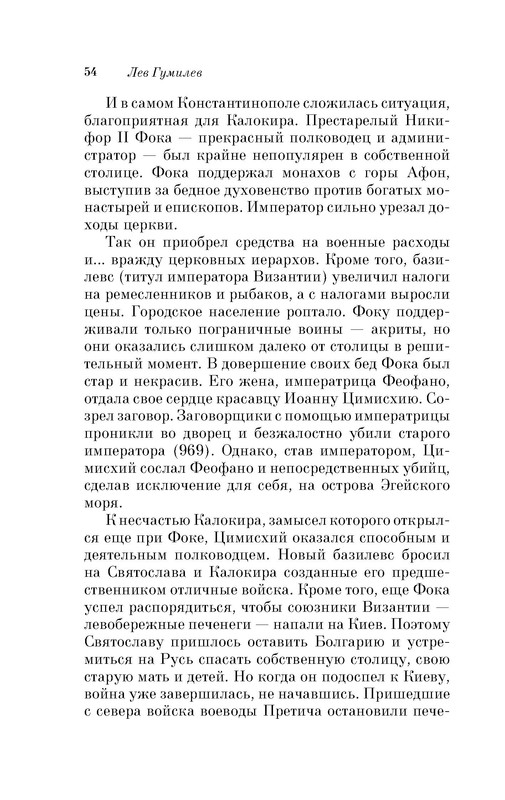 54 Лев Гумилев

И в самом Константинополе сложилась ситуация, благоприятная для Калокира. Престарелый Никифор II Фока — прекрасный полководец и администратор — был крайне непопулярен в собственной столице. Фока поддержал монахов с горы Афон, выступив за бедное духовенство против богатых монастырей и епископов. Император сильно урезал доходы церкви.

Так он приобрел средства на военные расходы и... вражду церковных иерархов. Кроме того, базилевс (титул императора Византии) увеличил налоги на ремесленников и рыбаков, а с налогами выросли цены. Городское население роптало. Фоку поддерживали только пограничные воины — акриты, но они оказались слишком далеко от столицы в решительный момент. В довершение своих бед Фока был стар и некрасив. Его жена, императрица Феофано, отдала свое сердце красавцу Иоанну Цимисхию. Созрел заговор. Заговорщики с помощью императрицы проникли во дворец и безжалостно убили старого императора (969). Однако, став императором, Цимисхий сослал Феофано и непосредственных убийц, сделав исключение для себя, на острова Эгейского моря.

К несчастью Калокира, замысел которого открылся еще при Фоке, Цимисхий оказался способным и деятельным полководцем. Новый базилевс бросил на Святослава и Калокира созданные его предшественником отличные войска. Кроме того, еще Фока успел распорядиться, чтобы союзники Византии — левобережные печенеги — напали на Киев. Поэтому Святославу пришлось оставить Болгарию и устремиться на Русь спасать собственную столицу, свою старую мать и детей. Но когда он подоспел к Киеву, война уже завершилась, не начавшись. Пришедшие с севера войска воеводы Претича остановили пече-